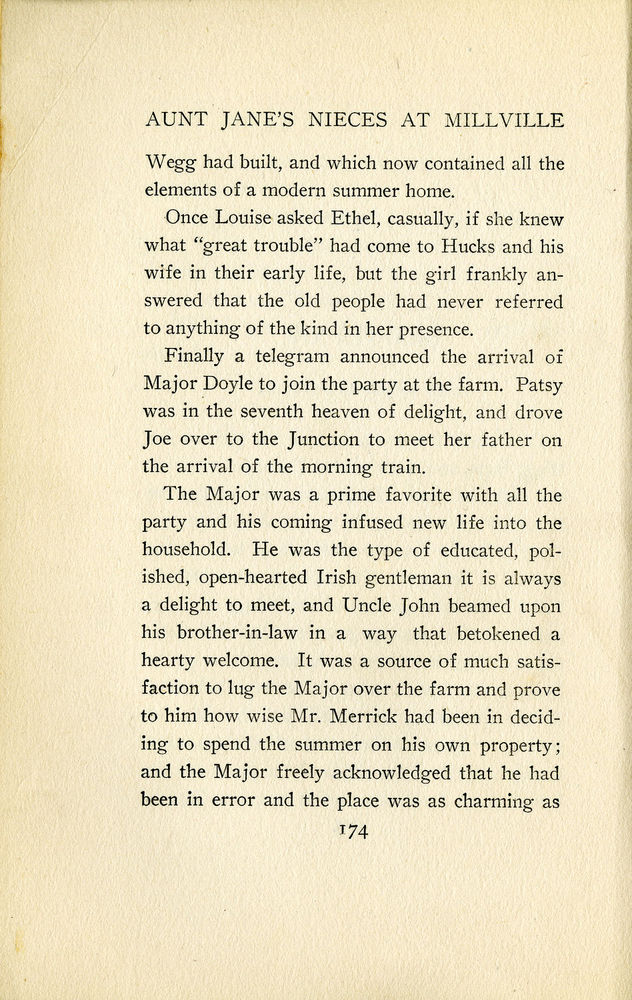 AUNT JANE'S NIECES AT MILLVILLE

Wegg had built, and which now contained all the elements of a modern summer home.

Once Louise asked Ethel, casually, if she knew what "great trouble" had come to Hucks and his wife in their early life, but the girl frankly answered that the old people had never referred to anything of the kind in her presence.

Finally a telegram announced the arrival of Major Doyle to join the party at the farm. Patsy was in the seventh heaven of delight, and drove Joe over to the Junction to meet her father on the arrival of the morning train.

The Major was a prime favorite with all the party and his coming infused new life into the household. He was the type of educated, polished, open-hearted Irish gentleman it is always a delight to meet, and Uncle John beamed upon his brother-in-law in a way that betokened a hearty welcome. It was a source of much satisfaction to lug the Major over the farm and prove to him how wise Mr. Merrick had been in deciding to spend the summer on his own property; and the Major freely acknowledged that he had been in error and the place was as charming as

174